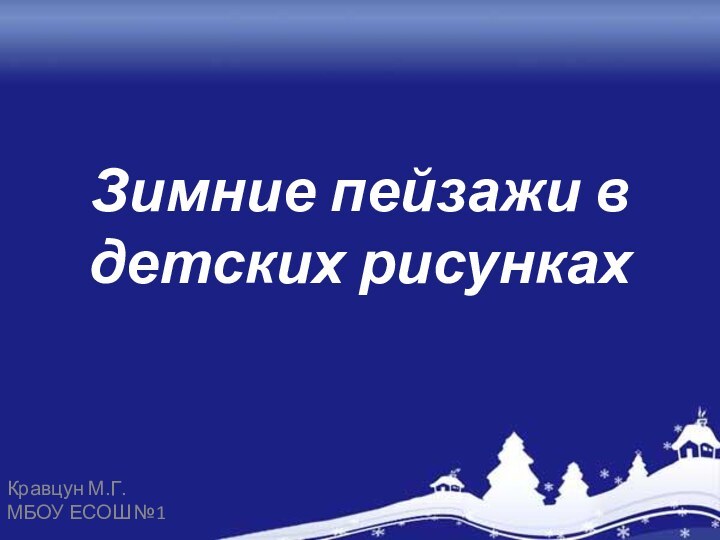 Зимние пейзажи в детских рисунках

Кравцун М.Г.
МБОУ ЕСОШ№1